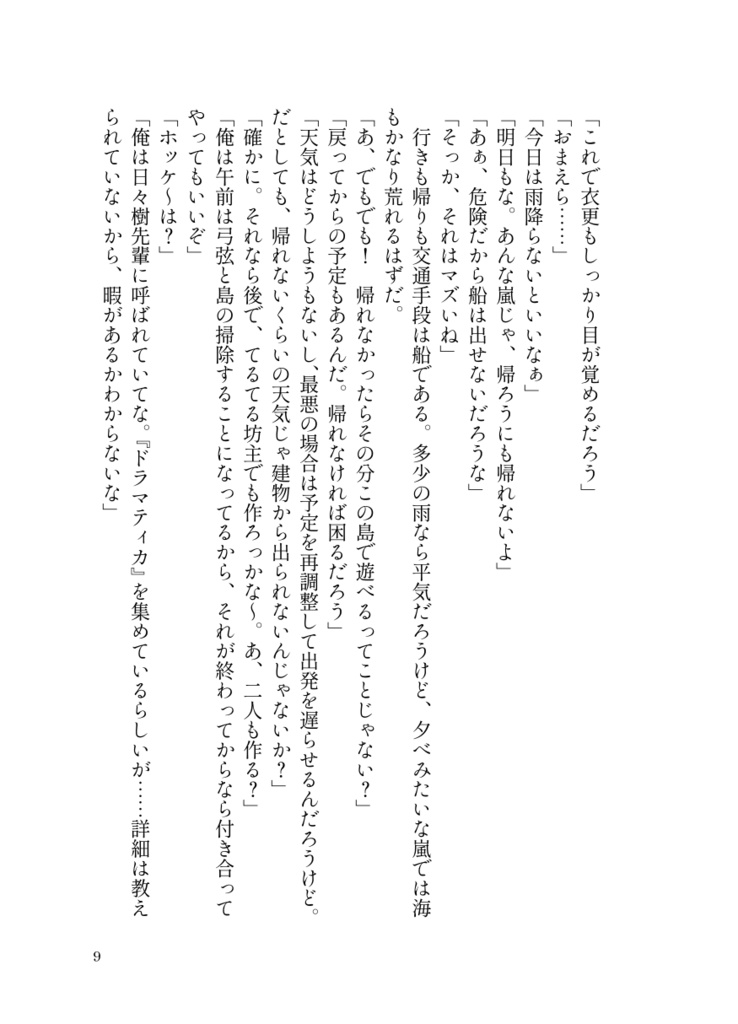 「これで衣更もしっかり目が覚めるだろう」

「おまえら……」

「今日は雨降らないといいなぁ」

「明日もな。あんな嵐じゃ、帰ろうにも帰れないよ」

「あぁ、危険だから船は出せないだろうな」

「そっか、それはマズいね」

行きも帰りも交通手段は船である。多少の雨なら平気だろうけど、夕べみたいな嵐では海もかなり荒れるはずだ。

「あ、でもでも！　帰れなかったらその分この島で遊べるってことじゃない？」

「戻ってからの予定もあるんだ。帰れなければ困るだろう」

「天気はどうしようもないし、最悪の場合は予定を再調整して出発を遅らせるんだろうけど。だとしても、帰れないくらいの天気じゃ建物から出られないんじゃないか？」

「確かに。それなら後で、てるてる坊主でも作ろっかな～。あ、二人も作る？」

「俺は午前は弓弦と島の掃除することになってるから、それが終わってからなら付き合ってやってもいいぞ」

「ホッケ～は？」

「俺は日々樹先輩に呼ばれていてな。『ドラマティカ』を集めているらしいが……詳細は教えられていないから、暇があるかわからないな」

9